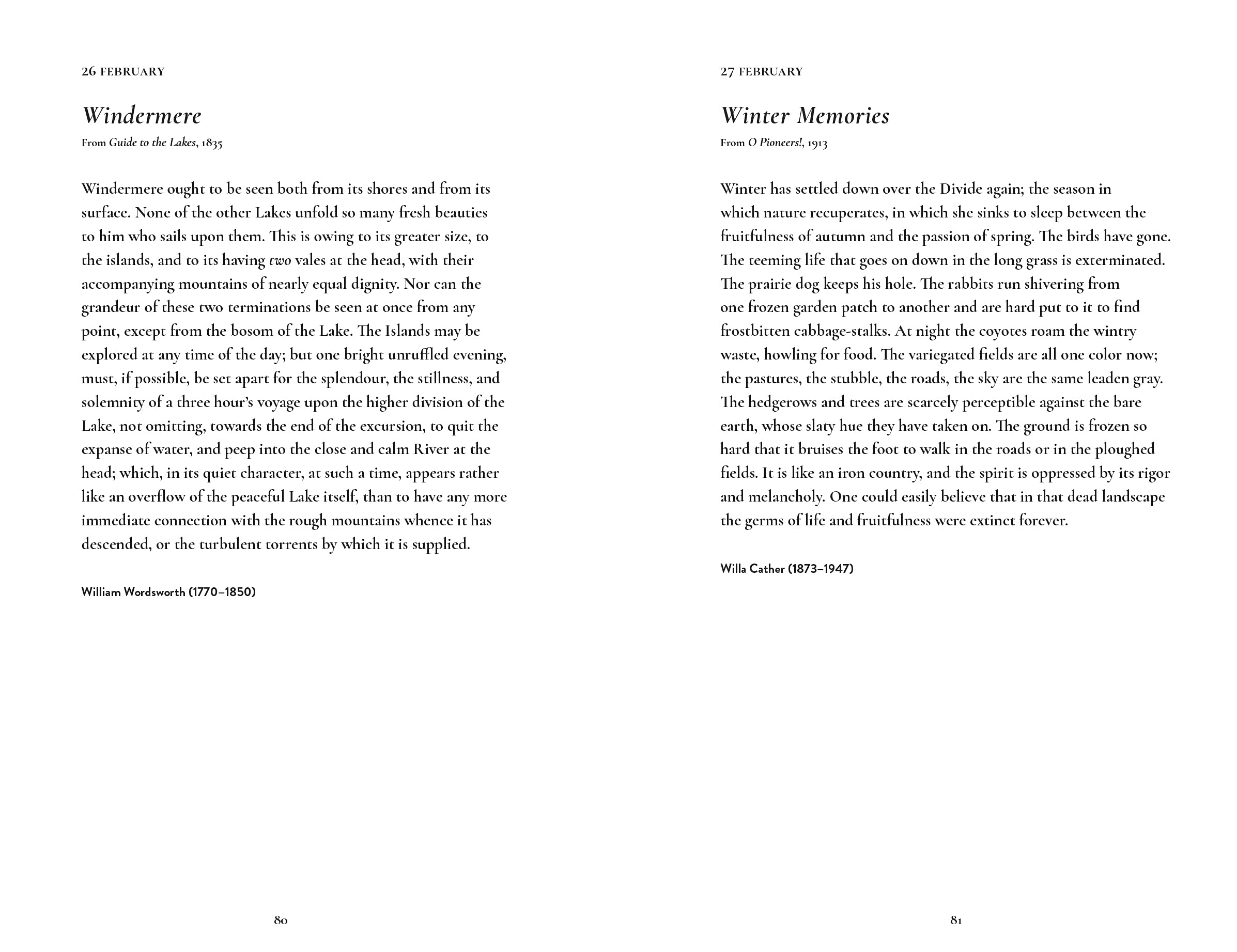 26 FEBRUARY

Windermere

From Guide to the Lakes, 1835

Windermere ought to be seen both from its shores and from its surface. None of the other Lakes unfold so many fresh beauties to him who sails upon them. This is owing to its greater size, to the islands, and to its having two vales at the head, with their accompanying mountains of nearly equal dignity. Nor can the grandeur of these two terminations be seen at once from any point, except from the bosom of the Lake. The Islands may be explored at any time of the day; but one bright unruffled evening, must, if possible, be set apart for the splendour, the stillness, and solemnity of a three hour's voyage upon the higher division of the Lake, not omitting, towards the end of the excursion, to quit the expanse of water, and peep into the close and calm River at the head; which, in its quiet character, at such a time, appears rather like an overflow of the peaceful Lake itself, than to have any more immediate connection with the rough mountains whence it has descended, or the turbulent torrents by which it is supplied.

William Wordsworth (1770–1850)

80

27 FEBRUARY

Winter Memories

From O Pioneers!, 1913

Winter has settled down over the Divide again; the season in which nature recuperates, in which she sinks to sleep between the fruitfulness of autumn and the passion of spring. The birds have gone. The teeming life that goes on down in the long grass is exterminated. The prairie dog keeps his hole. The rabbits run shivering from one frozen garden patch to another and are hard put to it to find frostbitten cabbage-stalks. At night the coyotes roam the wintry waste, howling for food. The variegated fields are all one color now; the pastures, the stubble, the roads, the sky are the same leaden gray. The hedgerows and trees are scarcely perceptible against the bare earth, whose slaty hue they have taken on. The ground is frozen so hard that it bruises the foot to walk in the roads or in the ploughed fields. It is like an iron country, and the spirit is oppressed by its rigor and melancholy. One could easily believe that in that dead landscape the germs of life and fruitfulness were extinct forever.

Willa Cather (1873–1947)

81